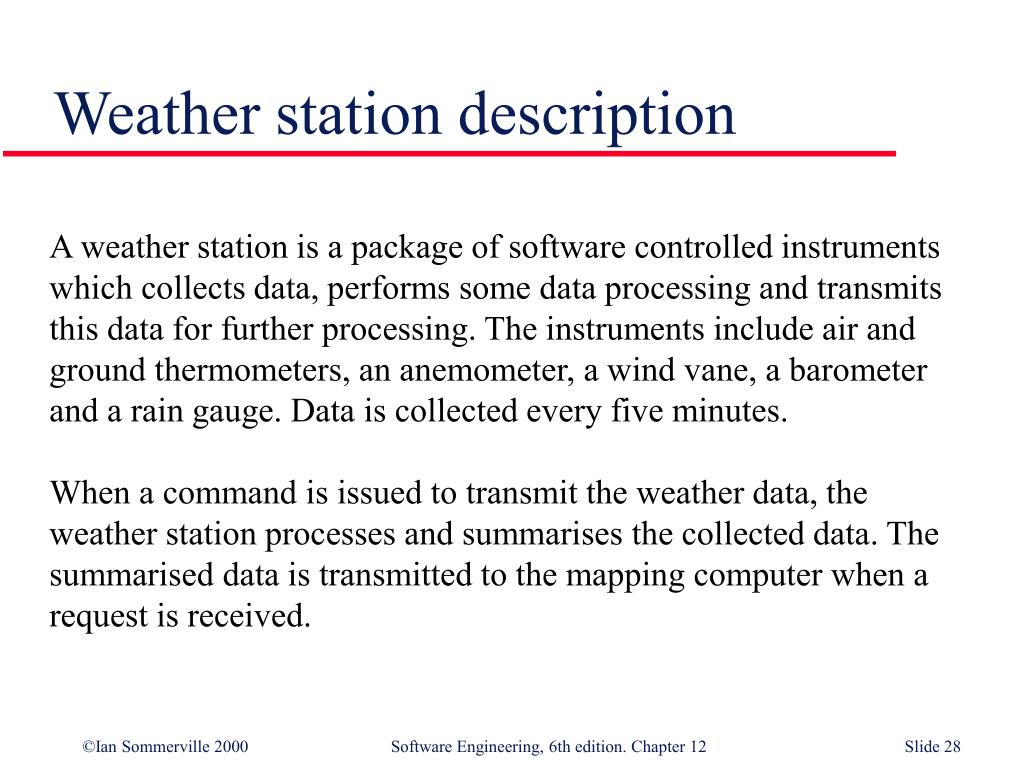 Weather station description

A weather station is a package of software controlled instruments which collects data, performs some data processing and transmits this data for further processing. The instruments include air and ground thermometers, an anemometer, a wind vane, a barometer and a rain gauge. Data is collected every five minutes.

When a command is issued to transmit the weather data, the weather station processes and summarises the collected data. The summarised data is transmitted to the mapping computer when a request is received.

©Ian Sommerville 2000

Software Engineering, 6th edition. Chapter 12

Slide 28